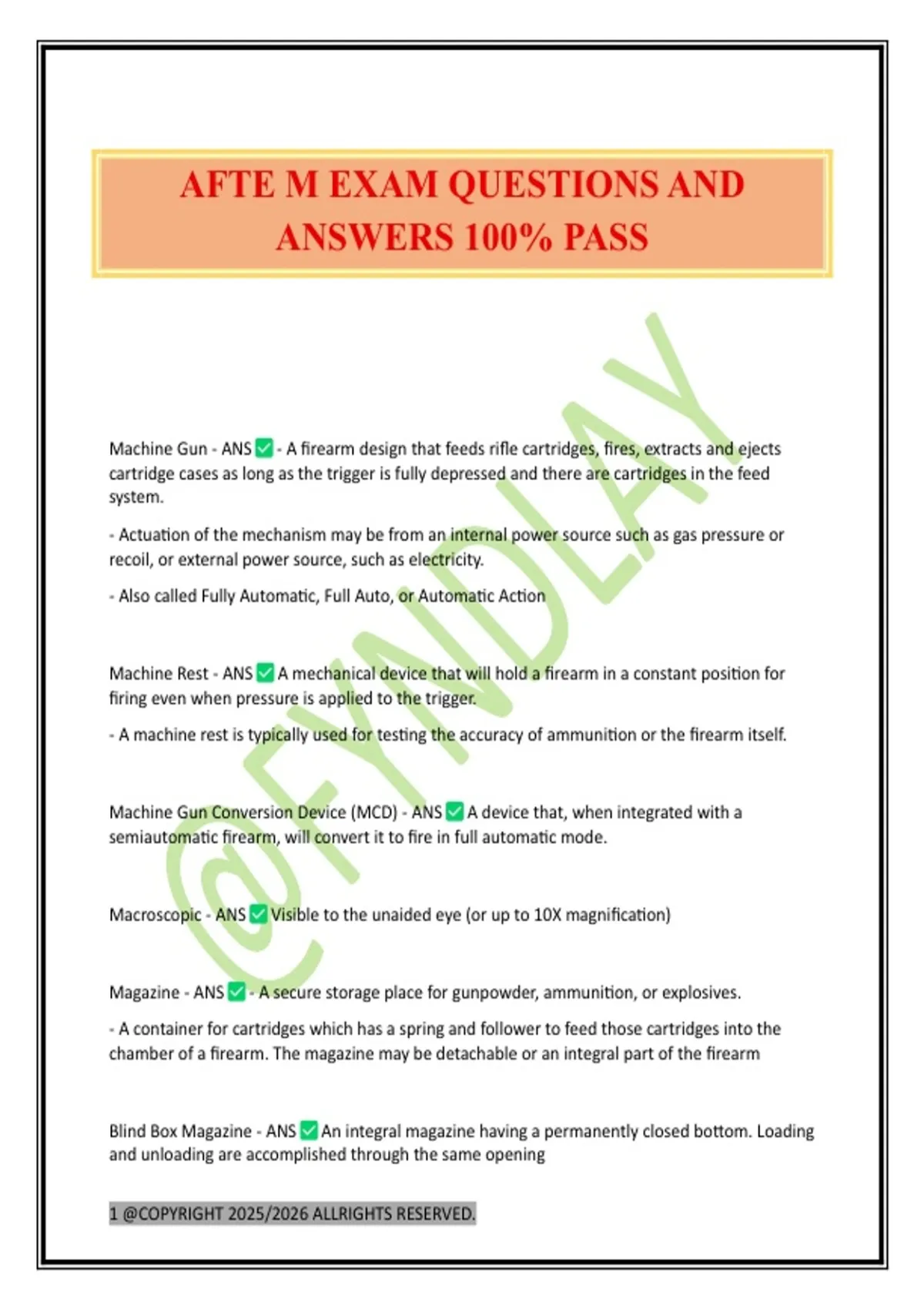 AFTE M EXAM QUESTIONS AND ANSWERS 100% PASS

@FYNDLAY

Machine Gun - ANS ✅ - A firearm design that feeds rifle cartridges, fires, extracts and ejects cartridge cases as long as the trigger is fully depressed and there are cartridges in the feed system.

- Actuation of the mechanism may be from an internal power source such as gas pressure or recoil, or external power source, such as electricity.

- Also called Fully Automatic, Full Auto, or Automatic Action

Machine Rest - ANS ✅ A mechanical device that will hold a firearm in a constant position for firing even when pressure is applied to the trigger.

- A machine rest is typically used for testing the accuracy of ammunition or the firearm itself.

Machine Gun Conversion Device (MCD) - ANS ✅ A device that, when integrated with a semiautomatic firearm, will convert it to fire in full automatic mode.

Macroscopic - ANS ✅ Visible to the unaided eye (or up to 10X magnification)

Magazine - ANS ✅ - A secure storage place for gunpowder, ammunition, or explosives.

- A container for cartridges which has a spring and follower to feed those cartridges into the chamber of a firearm. The magazine may be detachable or an integral part of the firearm

Blind Box Magazine - ANS ✅ An integral magazine having a permanently closed bottom. Loading and unloading are accomplished through the same opening

1 @COPYRIGHT 2025/2026 ALLRIGHTS RESERVED.